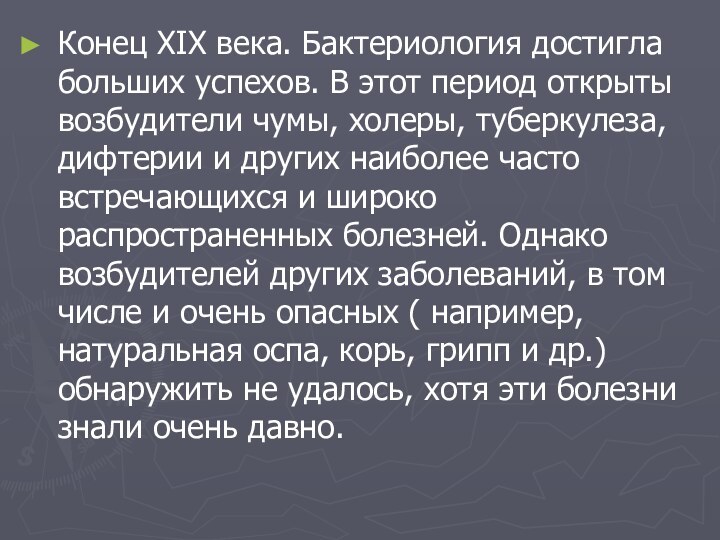 ► Конец XIX века. Бактериология достигла больших успехов. В этот период открыты возбудители чумы, холеры, туберкулеза, дифтерии и других наиболее часто встречающихся и широко распространенных болезней. Однако возбудителей других заболеваний, в том числе и очень опасных ( например, натуральная оспа, корь, грипп и др.) обнаружить не удалось, хотя эти болезни знали очень давно.